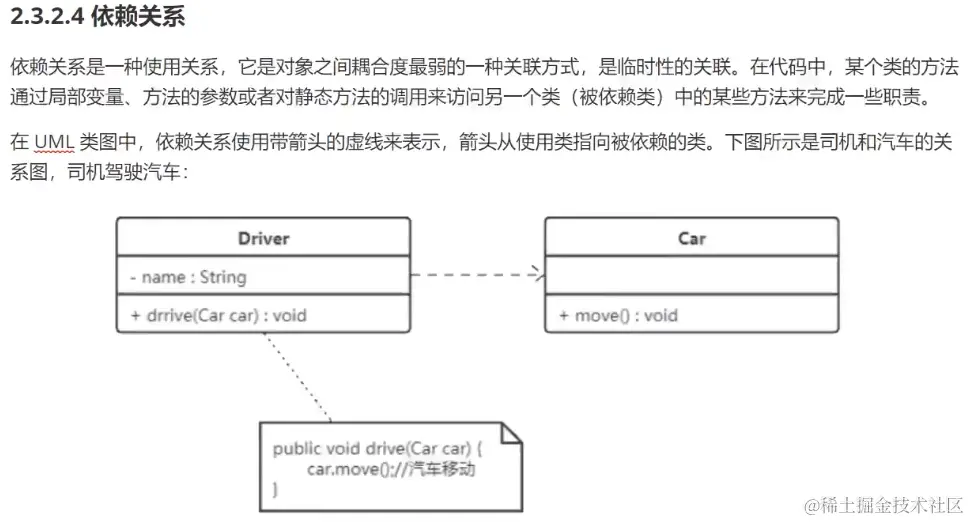 2.3.2.4 依赖关系

依赖关系是一种使用关系，它是对象之间耦合度最弱的一种关联方式，是临时性的关联。在代码中，某个类的方法通过局部变量、方法的参数或者对静态方法的调用来访问另一个类（被依赖类）中的某些方法来完成一些职责。

在 UML 类图中，依赖关系使用带箭头的虚线来表示，箭头从使用类指向被依赖的类。下图所示是司机和汽车的关系图，司机驾驶汽车：

Driver
- name : String
+ drrive(Car car) : void

Car
+ move() : void

public void drive(Car car) {
car.move();//汽车移动
}

@稀土掘金技术社区